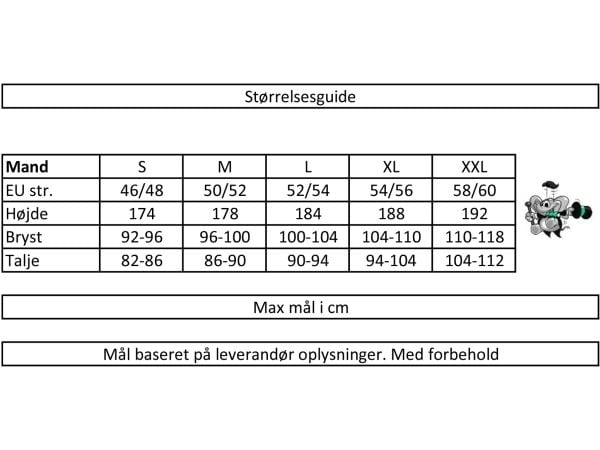 Størrelsesguide

| Mand | S | M | L | XL | XXL |
|---|---|---|---|---|---|
| EU str. | 46/48 | 50/52 | 52/54 | 54/56 | 58/60 |
| Højde | 174 | 178 | 184 | 188 | 192 |
| Bryst | 92-96 | 96-100 | 100-104 | 104-110 | 110-118 |
| Talje | 82-86 | 86-90 | 90-94 | 94-104 | 104-112 |

Max mål i cm

Mål baseret på leverandør oplysninger. Med forbehold